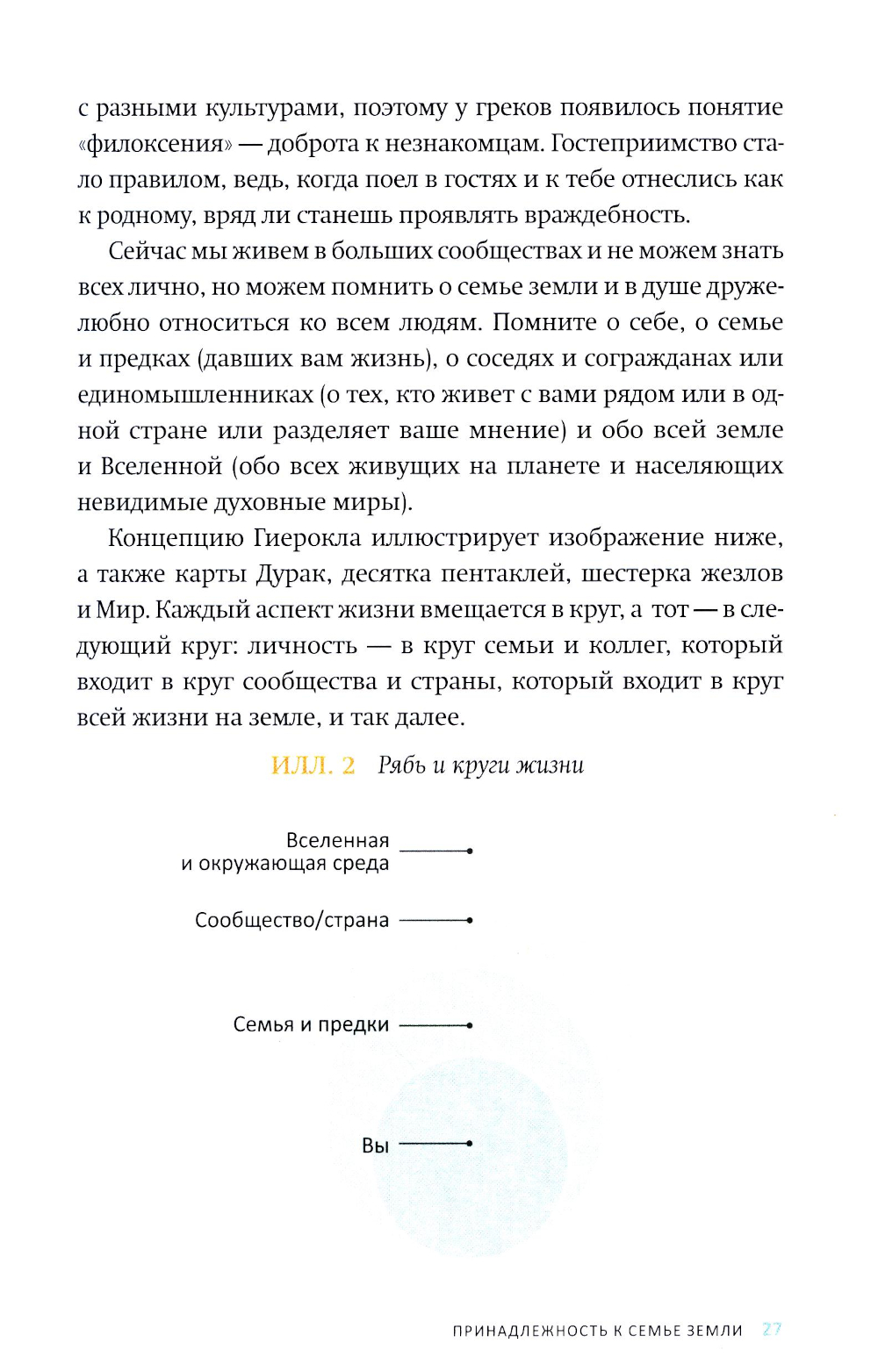 с разными культурами, поэтому у греков появилось понятие «филоксения» — доброта к незнакомцам. Гостеприимство стало правилом, ведь, когда поел в гостях и к тебе отнеслись как к родному, вряд ли станешь проявлять враждебность.

Сейчас мы живем в больших сообществах и не можем знать всех лично, но можем помнить о семье земли и в душе дружелюбно относиться ко всем людям. Помните о себе, о семье и предках (давших вам жизнь), о соседях и согражданах или единомышленниках (о тех, кто живет с вами рядом или в одной стране или разделяет ваше мнение) и обо всей земле и Вселенной (обо всех живущих на планете и населяющих невидимые духовные миры).

Концепцию Гиерокла иллюстрирует изображение ниже, а также карты Дурак, десятка пентаклей, шестерка жезлов и Мир. Каждый аспект жизни вмещается в круг, а тот — в следующий круг: личность — в круг семьи и коллег, который входит в круг сообщества и страны, который входит в круг всей жизни на земле, и так далее.

ИЛЛ. 2 Рябь и круги жизни

Вселенная и окружающая среда

Сообщество/страна

Семья и предки

Вы

ПРИНАДЛЕЖНОСТЬ К СЕМЬЕ ЗЕМЛИ 27